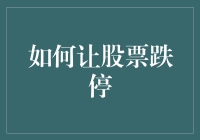 如何让股票跌停